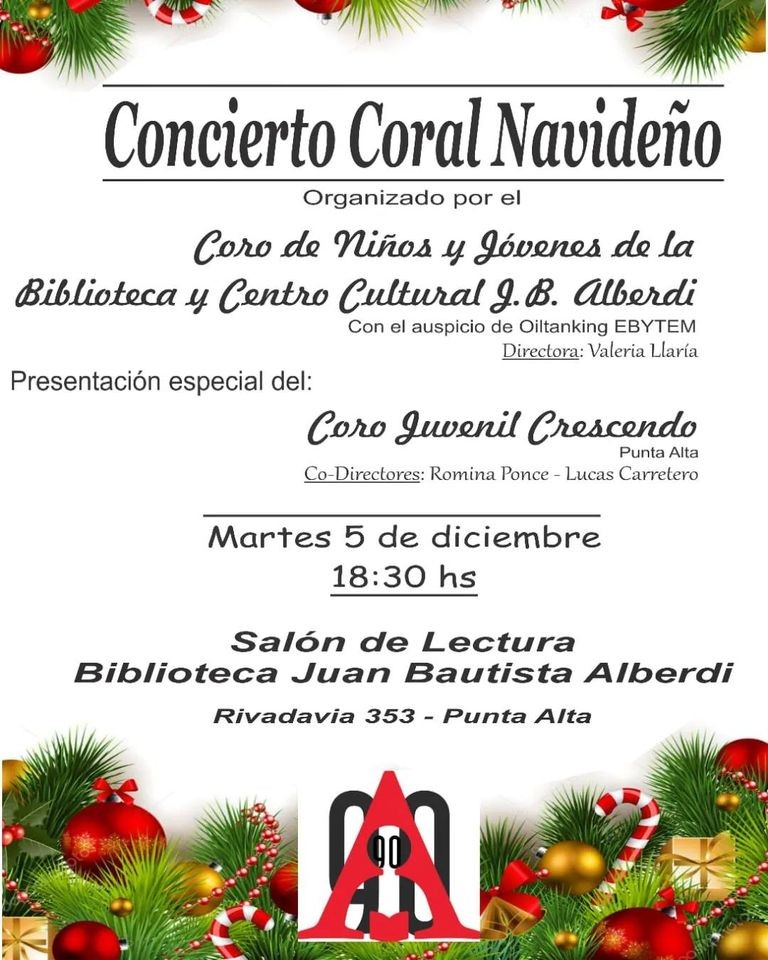 Concierto Coral Navideño

Organizado por el

Coro de Niños y Jóvenes de la Biblioteca y Centro Cultural J.B. Alberdi

Con el auspicio de Oiltanking EBYTEM

Directora: Valeria Llaría

Presentación especial del:

Coro Juvenil Crescendo

Punta Alta

Co-Directores: Romina Ponce - Lucas Carretero

Martes 5 de diciembre
18:30 hs

Salón de Lectura
Biblioteca Juan Bautista Alberdi

Rivadavia 353 - Punta Alta

90